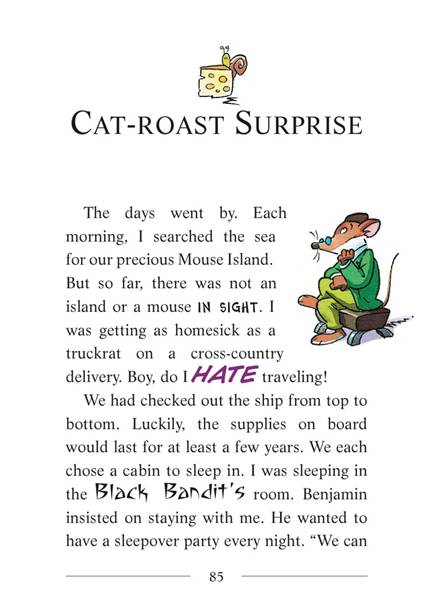 CAT-ROAST SURPRISE

The days went by. Each morning, I searched the sea for our precious Mouse Island. But so far, there was not an island or a mouse IN SIGHT. I was getting as homesick as a truckrat on a cross-country delivery. Boy, do I HATE traveling!

We had checked out the ship from top to bottom. Luckily, the supplies on board would last for at least a few years. We each chose a cabin to sleep in. I was sleeping in the Black Bandit's room. Benjamin insisted on staying with me. He wanted to have a sleepover party every night. "We can

85